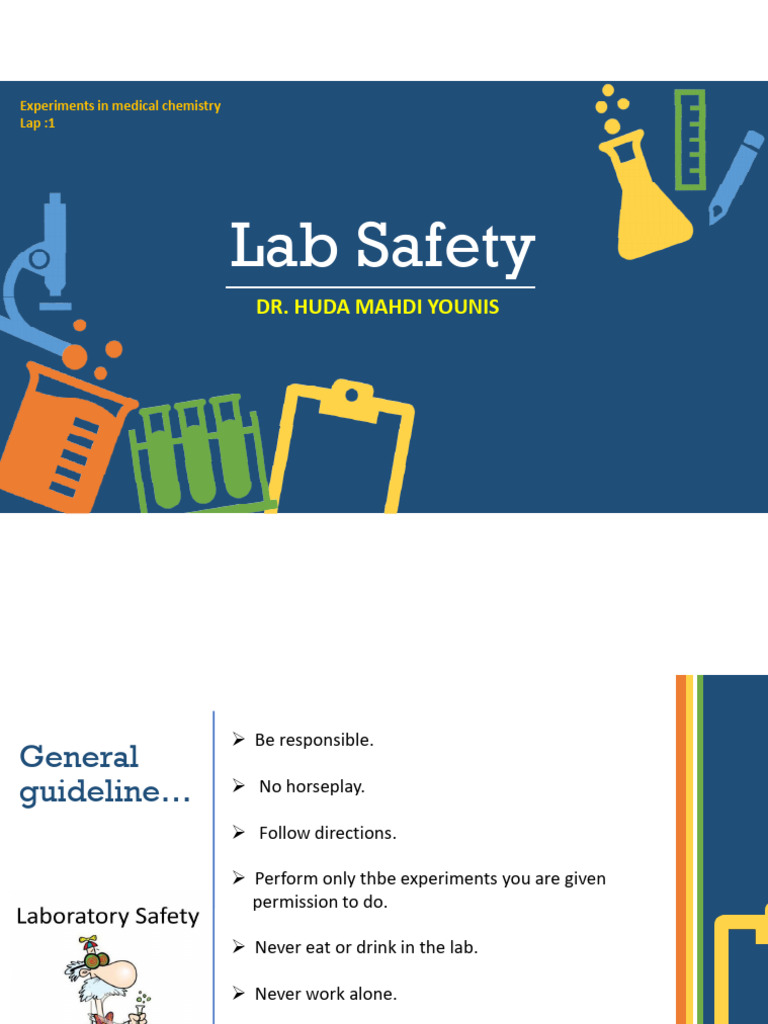 Experiments in medical chemistry
Lap :1

Lab Safety

DR. HUDA MAHDI YOUNIS

General guideline…

Laboratory Safety

➢ Be responsible.

➢ No horseplay.

➢ Follow directions.

➢ Perform only thbe experiments you are given permission to do.

➢ Never eat or drink in the lab.

➢ Never work alone.